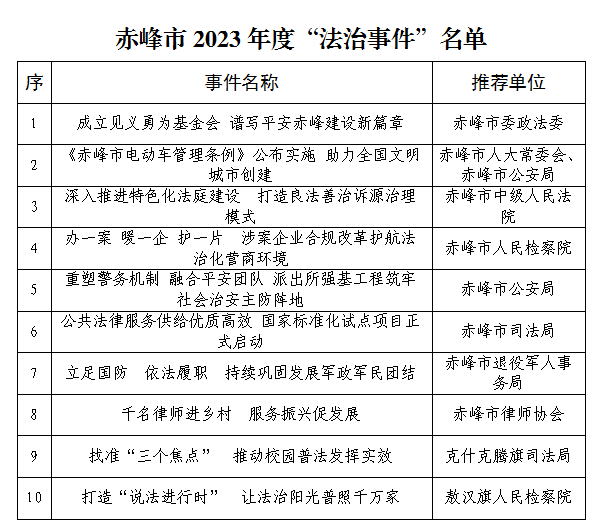 赤峰市 2023 年度“法治事件”名单

| 序 | 事件名称 | 推荐单位 |
|---|---|---|
| 1 | 成立见义勇为基金会 谱写平安赤峰建设新篇章 | 赤峰市委政法委 |
| 2 | 《赤峰市电动车管理条例》公布实施 助力全国文明城市创建 | 赤峰市人大常委会、赤峰市公安局 |
| 3 | 深入推进特色化法庭建设 打造良法善治诉源治理模式 | 赤峰市中级人民法院 |
| 4 | 办一案 暖一企 护一片 涉案企业合规改革护航法治化营商环境 | 赤峰市人民检察院 |
| 5 | 重塑警务机制 融合平安团队 派出所强基工程筑牢社会治安主防阵地 | 赤峰市公安局 |
| 6 | 公共法律服务供给优质高效 国家标准化试点项目正式启动 | 赤峰市司法局 |
| 7 | 立足国防 依法履职 持续巩固发展军政军民团结 | 赤峰市退役军人事务局 |
| 8 | 千名律师进乡村 服务振兴促发展 | 赤峰市律师协会 |
| 9 | 找准“三个焦点” 推动校园普法发挥实效 | 克什克腾旗司法局 |
| 10 | 打造“说法进行时” 让法治阳光普照千万家 | 敖汉旗人民检察院 |